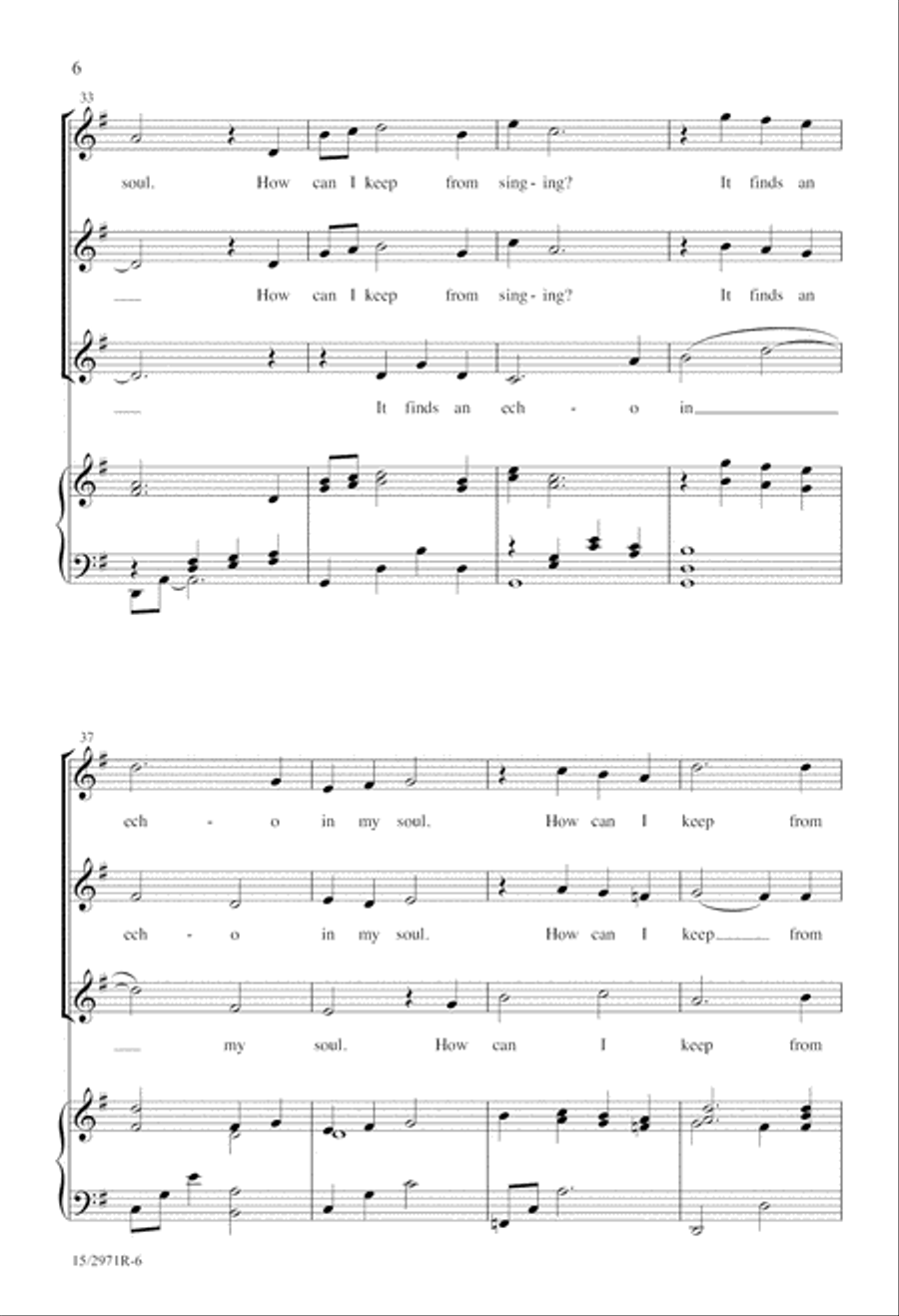 6

33

soul. How can I keep from sing - ing? It finds an

How can I keep from sing - ing? It finds an

It finds an ech - o in

37

ech - o in my soul. How can I keep from

ech - o in my soul. How can I keep from

my soul. How can I keep from

15/2971R-6